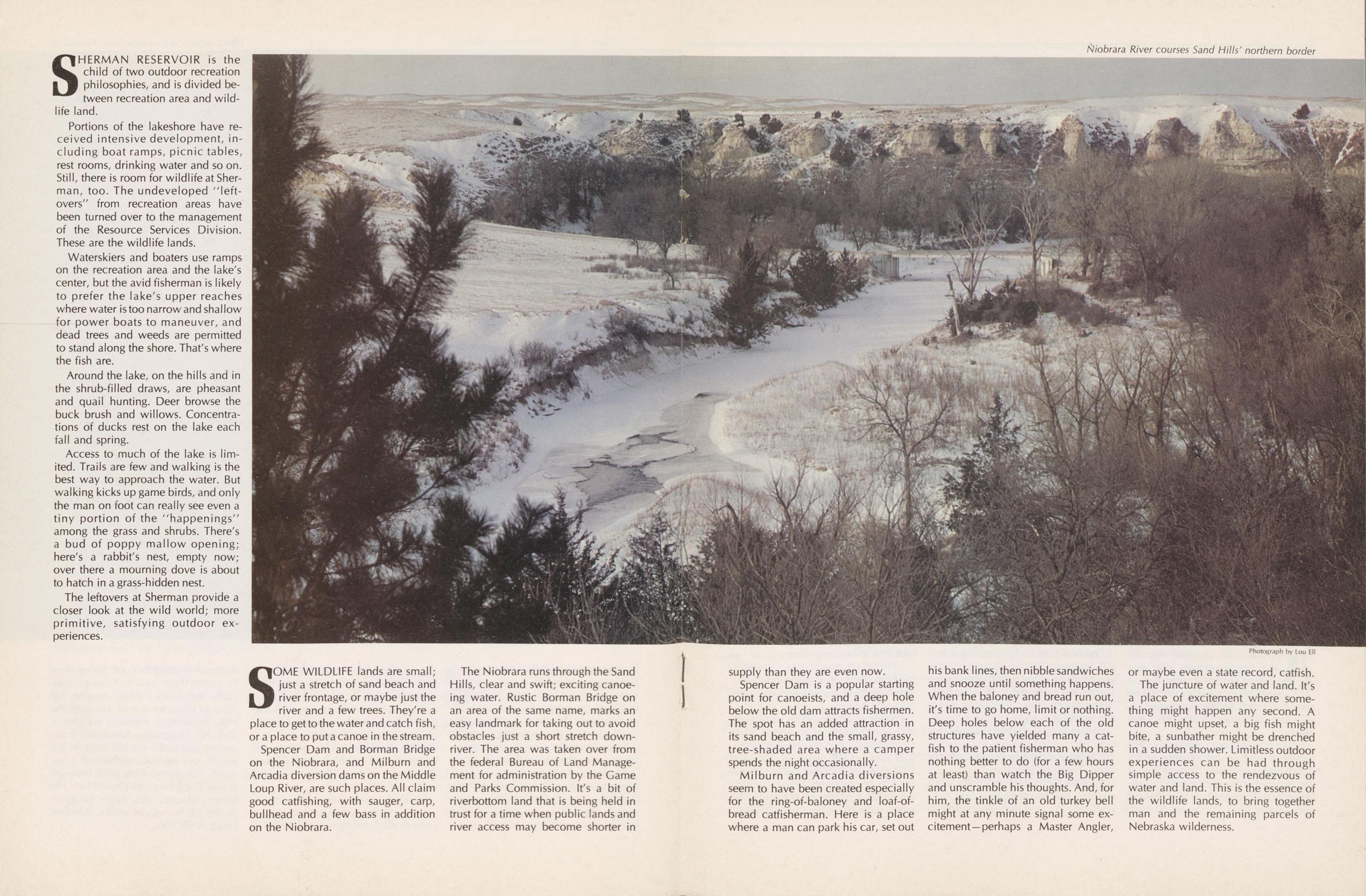 Niobrara River courses Sand Hills' northern border

SHERMAN RESERVOIR is the child of two outdoor recreation philosophies, and is divided between recreation area and wildlife land.

Portions of the lakeshore have received intensive development, including boat ramps, picnic tables, rest rooms, drinking water and so on. Still, there is room for wildlife at Sherman, too. The undeveloped "leftovers" from recreation areas have been turned over to the management of the Resource Services Division. These are the wildlife lands.

Waterskiers and boaters use ramps on the recreation area and the lake's center, but the avid fisherman is likely to prefer the lake's upper reaches where water is too narrow and shallow for power boats to maneuver, and dead trees and weeds are permitted to stand along the shore. That's where the fish are.

Around the lake, on the hills and in the shrub-filled draws, are pheasant and quail hunting. Deer browse the buck brush and willows. Concentrations of ducks rest on the lake each fall and spring.

Access to much of the lake is limited. Trails are few and walking is the best way to approach the water. But walking kicks up game birds, and only the man on foot can really see even a tiny portion of the "happenings" among the grass and shrubs. There's a bud of poppy mallow opening; here's a rabbit's nest, empty now; over there a mourning dove is about to hatch in a grass-hidden nest.

The leftovers at Sherman provide a closer look at the wild world; more primitive, satisfying outdoor experiences.

Photograph by Lou Ell

SOME WILDLIFE lands are small; just a stretch of sand beach and river frontage, or maybe just the river and a few trees. They're a place to get to the water and catch fish, or a place to put a canoe in the stream.

Spencer Dam and Borman Bridge on the Niobrara, and Milburn and Arcadia diversion dams on the Middle Loup River, are such places. All claim good catfishing, with sauger, carp, bullhead and a few bass in addition on the Niobrara.

The Niobrara runs through the Sand Hills, clear and swift; exciting canoeing water. Rustic Borman Bridge on an area of the same name, marks an easy landmark for taking out to avoid obstacles just a short stretch downriver. The area was taken over from the federal Bureau of Land Management for administration by the Game and Parks Commission. It's a bit of riverbottom land that is being held in trust for a time when public lands and river access may become shorter in supply than they are even now.

Spencer Dam is a popular starting point for canoeists, and a deep hole below the old dam attracts fishermen. The spot has an added attraction in its sand beach and the small, grassy, tree-shaded area where a camper spends the night occasionally.

Milburn and Arcadia diversions seem to have been created especially for the ring-of-baloney and loaf-of-bread catfisherman. Here is a place where a man can park his car, set out his bank lines, then nibble sandwiches and snooze until something happens. When the baloney and bread run out, it's time to go home, limit or nothing. Deep holes below each of the old structures have yielded many a catfish to the patient fisherman who has nothing better to do (for a few hours at least) than watch the Big Dipper and unscramble his thoughts. And, for him, the tinkle of an old turkey bell might at any minute signal some excitement—perhaps a Master Angler, or maybe even a state record, catfish.

The juncture of water and land. It's a place of excitement where something might happen any second. A canoe might upset, a big fish might bite, a sunbather might be drenched in a sudden shower. Limitless outdoor experiences can be had through simple access to the rendezvous of water and land. This is the essence of the wildlife lands, to bring together man and the remaining parcels of Nebraska wilderness.